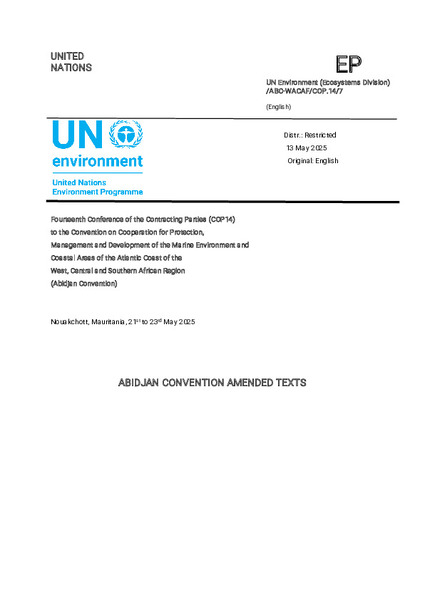 UNITED NATIONS

EP

UN Environment (Ecosystems Division) /ABC-WACAF/COP.14/7

(English)

UN environment

United Nations Environment Programme

Distr.: Restricted
13 May 2025
Original: English

Fourteenth Conference of the Contracting Parties (COP14) to the Convention on Cooperation for Protection, Management and Development of the Marine Environment and Coastal Areas of the Atlantic Coast of the West, Central and Southern African Region (Abidjan Convention)

Nouakchott, Mauritania, 21$^{st}$ to 23$^{rd}$ May 2025

ABIDJAN CONVENTION AMENDED TEXTS